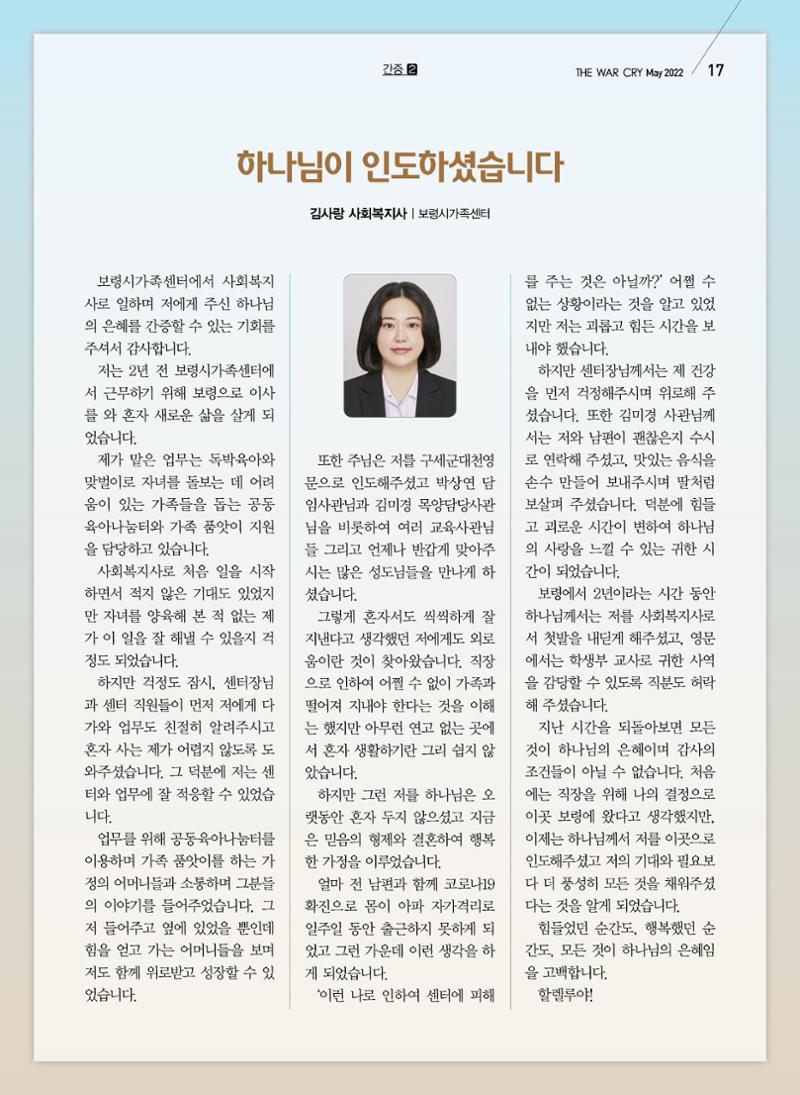 간증 2 THE WAR CRY May 2022 17

하나님이 인도하셨습니다

김사랑 사회복지사 | 보령시가족센터

보령시가족센터에서 사회복지사로 일하며 저에게 주신 하나님의 은혜를 간증할 수 있는 기회를 주셔서 감사합니다.

저는 2년 전 보령시가족센터에서 근무하기 위해 보령으로 이사를 와 혼자 새로운 삶을 살게 되었습니다.

제가 맡은 업무는 독박육아와 맞벌이로 자녀를 돌보는 데 어려움이 있는 가족들을 돕는 공동육아나눔터와 가족 품앗이 지원을 담당하고 있습니다.

사회복지사로 처음 일을 시작하면서 적지 않은 기대도 있었지만 자녀를 양육해 본 적 없는 제가 이 일을 잘 해낼 수 있을지 걱정도 되었습니다.

하지만 걱정도 잠시, 센터장님과 센터 직원들이 먼저 저에게 다가와 업무도 친절히 알려주시고 혼자 사는 제가 어렵지 않도록 도와주셨습니다. 그 덕분에 저는 센터와 업무에 잘 적응할 수 있었습니다.

업무를 위해 공동육아나눔터를 이용하며 가족 품앗이를 하는 가정의 어머니들과 소통하며 그분들의 이야기를 들어주었습니다. 그저 들어주고 옆에 있었을 뿐인데 힘을 얻고 가는 어머니들을 보며 저도 함께 위로받고 성장할 수 있었습니다.

또한 주님은 저를 구세군대천영문으로 인도해주셨고 박상연 담임사관님과 김미경 목양담당사관님을 비롯하여 여러 교육사관님들 그리고 언제나 반갑게 맞아주시는 많은 성도님들을 만나게 하셨습니다.

그렇게 혼자서도 씩씩하게 잘 지낸다고 생각했던 저에게도 외로움이란 것이 찾아왔습니다. 직장으로 인하여 어쩔 수 없이 가족과 떨어져 지내야 한다는 것을 이해는 했지만 아무런 연고 없는 곳에서 혼자 생활하기란 그리 쉽지 않았습니다.

하지만 그런 저를 하나님은 오랫동안 혼자 두지 않으셨고 지금은 믿음의 형제와 결혼하여 행복한 가정을 이루었습니다.

얼마 전 남편과 함께 코로나19 확진으로 몸이 아파 자가격리로 일주일 동안 출근하지 못하게 되었고 그런 가운데 이런 생각을 하게 되었습니다.

'이런 나로 인하여 센터에 피해를 주는 것은 아닐까?' 어쩔 수 없는 상황이라는 것을 알고 있었지만 저는 괴롭고 힘든 시간을 보내야 했습니다.

하지만 센터장님께서는 제 건강을 먼저 걱정해주시며 위로해 주셨습니다. 또한 김미경 사관님께서는 저와 남편이 괜찮은지 수시로 연락해 주셨고, 맛있는 음식을 손수 만들어 보내주시며 딸처럼 보살펴 주셨습니다. 덕분에 힘들고 괴로운 시간이 변하여 하나님의 사랑을 느낄 수 있는 귀한 시간이 되었습니다.

보령에서 2년이라는 시간 동안 하나님께서는 저를 사회복지사로서 첫발을 내딛게 해주셨고, 영문에서는 학생부 교사로 귀한 사역을 감당할 수 있도록 직분도 허락해 주셨습니다.

지난 시간을 되돌아보면 모든 것이 하나님의 은혜이며 감사의 조건들이 아닐 수 없습니다. 처음에는 직장을 위해 나의 결정으로 이곳 보령에 왔다고 생각했지만, 이제는 하나님께서 저를 이곳으로 인도해주셨고 저의 기대와 필요보다 더 풍성히 모든 것을 채워주셨다는 것을 알게 되었습니다.

힘들었던 순간도, 행복했던 순간도, 모든 것이 하나님의 은혜임을 고백합니다.

할렐루야!